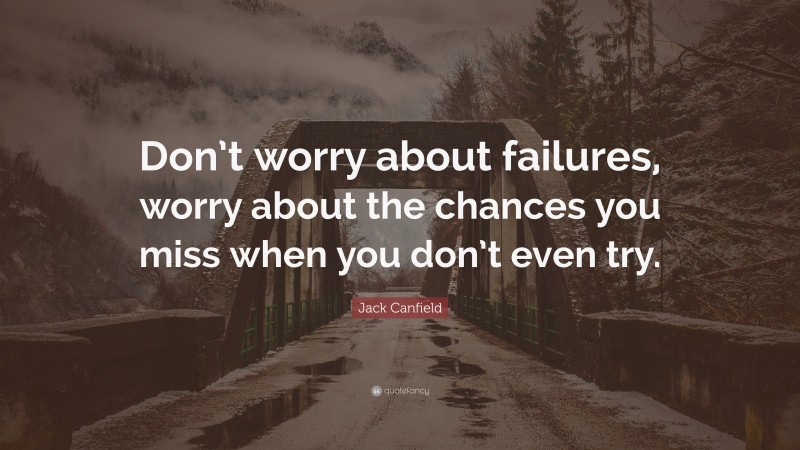 Don't worry about failures, worry about the chances you miss when you don't even try.

Jack Canfield

quotefancy